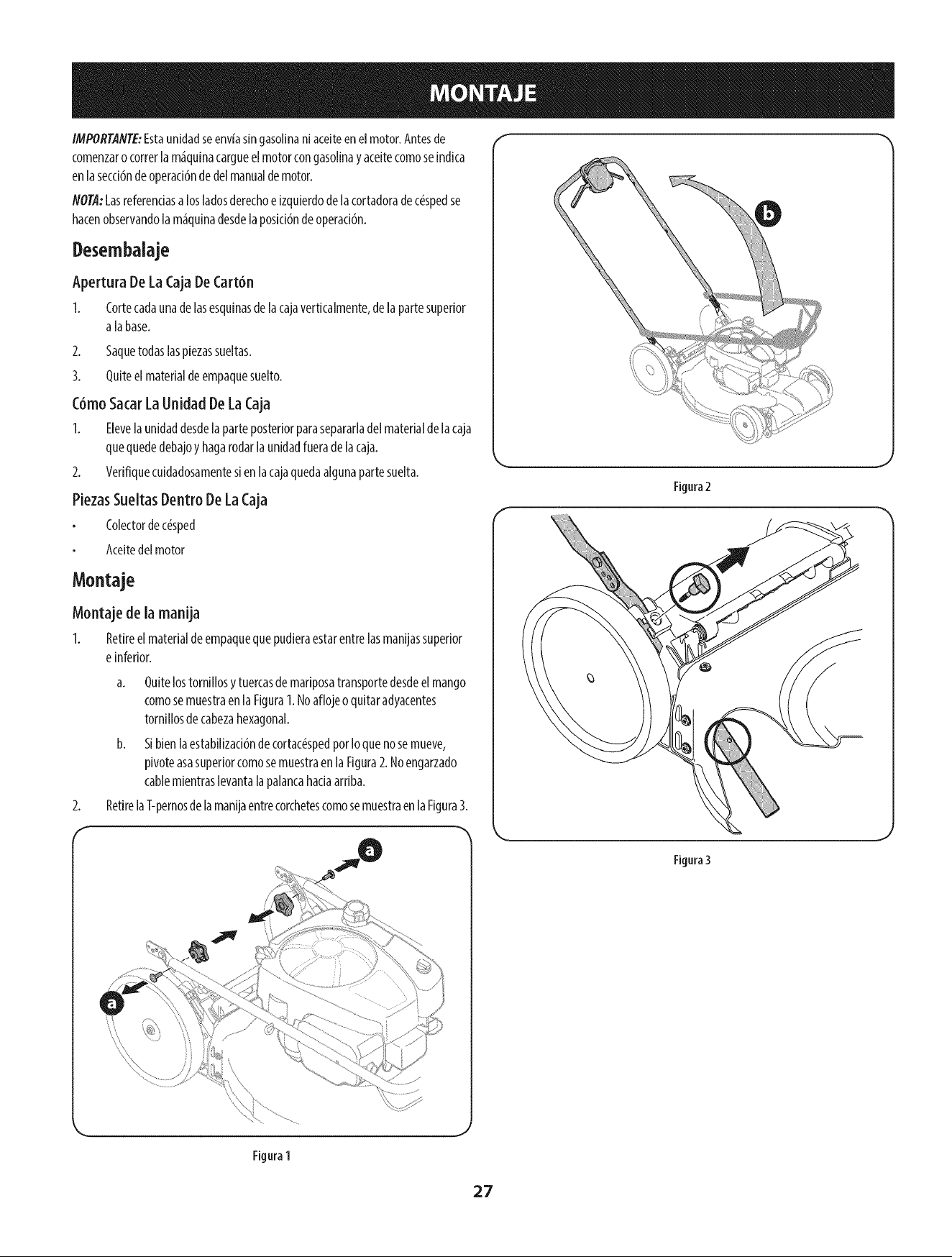 MONTAJE

IMPORTANTE: Esta unidad se envía sin gasolina ni aceite en el motor. Antes de comenzar o correr la máquina cargue el motor con gasolina y aceite como se indica en la sección de operación de del manual de motor.

NOTA: Las referencias a los lados derecho e izquierdo de la cortadora de césped se hacen observando la máquina desde la posición de operación.

Desembalaje

Apertura De La Caja De Cartón

1. Corte cada una de las esquinas de la caja verticalmente, de la parte superior a la base.

2. Saque todas las piezas sueltas.

3. Quite el material de empaque suelto.

Cómo Sacar La Unidad De La Caja

1. Eleve la unidad desde la parte posterior para separarla del material de la caja que quede debajo y haga rodar la unidad fuera de la caja.

2. Verifique cuidadosamente si en la caja queda alguna parte suelta.

Piezas Sueltas Dentro De La Caja

• Colector de césped

• Aceite del motor

Montaje

Montaje de la manija

1. Retire el material de empaque que pudiera estar entre las manijas superior e inferior.

a. Quite los tornillos y tuercas de mariposa transporte desde el mango como se muestra en la Figura 1. No afloje o quitar adyacentes tornillos de cabeza hexagonal.

b. Si bien la estabilización de cortacésped por lo que no se mueve, pivote asa superior como se muestra en la Figura 2. No engarzado cable mientras levanta la palanca hacia arriba.

2. Retire la T-pernos de la manija entre corchetes como se muestra en la Figura 3.

a

a

Figura 1

b

Figura 2

Figura 3

27